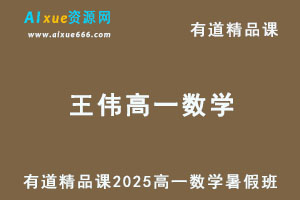 AIxue资源网
www.aixue666.com

有道精品课

王伟高一数学

有道精品课2025高一数学暑假班